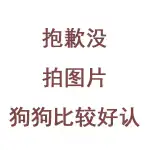 抱歉没
拍图片
狗狗比较好认